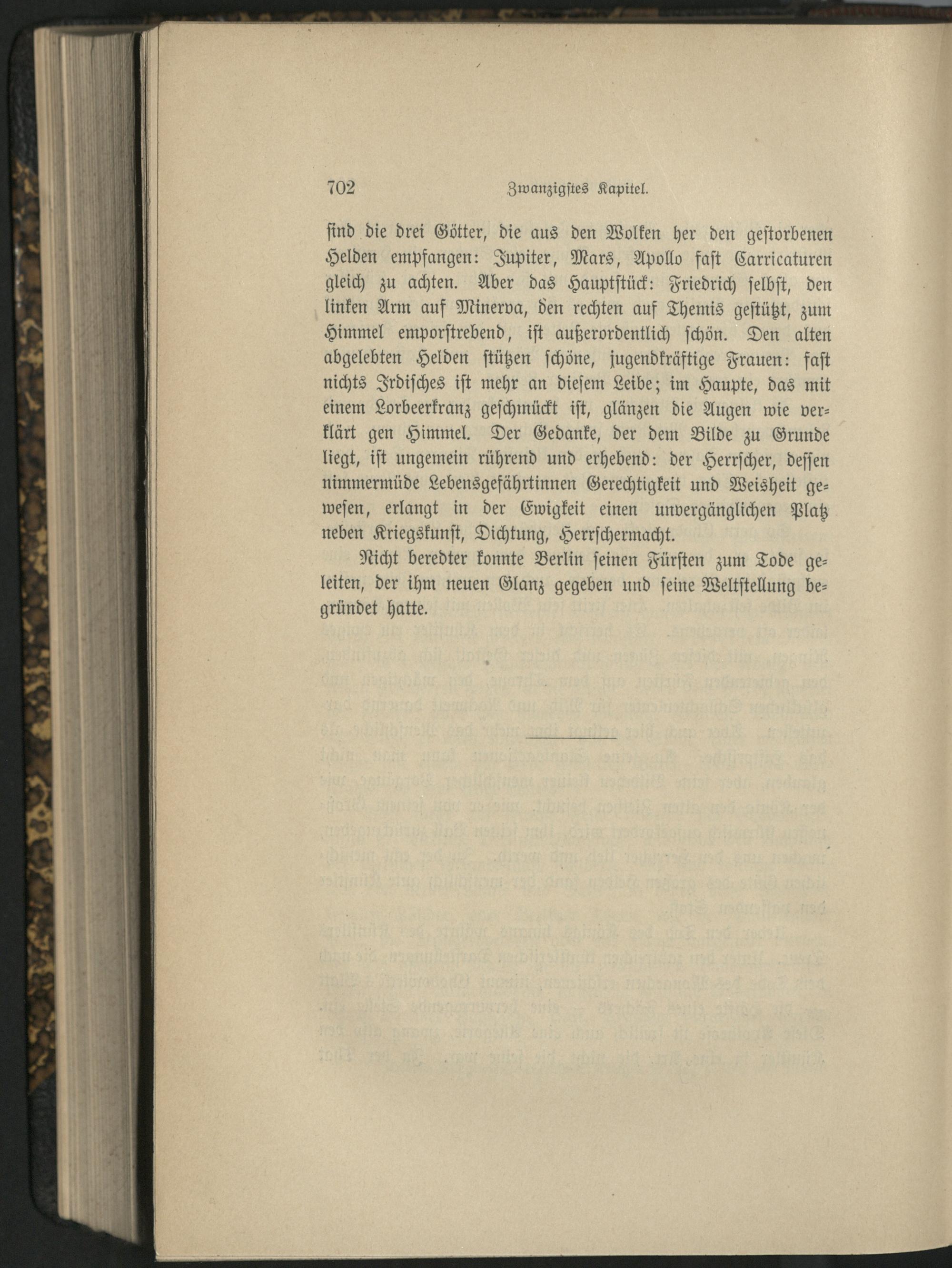 702 Zwanzigstes Kapitel.

sind die drei Götter, die aus den Wolken her den gestorbenen Helden empfangen: Jupiter, Mars, Apollo fast Carricaturen gleich zu achten. Aber das Hauptstück: Friedrich selbst, den linken Arm auf Minerva, den rechten auf Themis gestützt, zum Himmel emporstrebend, ist außerordentlich schön. Den alten abgelebten Helden stützen schöne, jugendkräftige Frauen: fast nichts Irdisches ist mehr an diesem Leibe; im Haupte, das mit einem Lorbeerkranz geschmückt ist, glänzen die Augen wie verklärt gen Himmel. Der Gedanke, der dem Bilde zu Grunde liegt, ist ungemein rührend und erhebend: der Herrscher, dessen nimmermüde Lebensgefährtinnen Gerechtigkeit und Weisheit gewesen, erlangt in der Ewigkeit einen unvergänglichen Platz neben Kriegskunst, Dichtung, Herrschermacht.

Nicht beredter konnte Berlin seinen Fürsten zum Tode geleiten, der ihm neuen Glanz gegeben und seine Weltstellung begründet hatte.